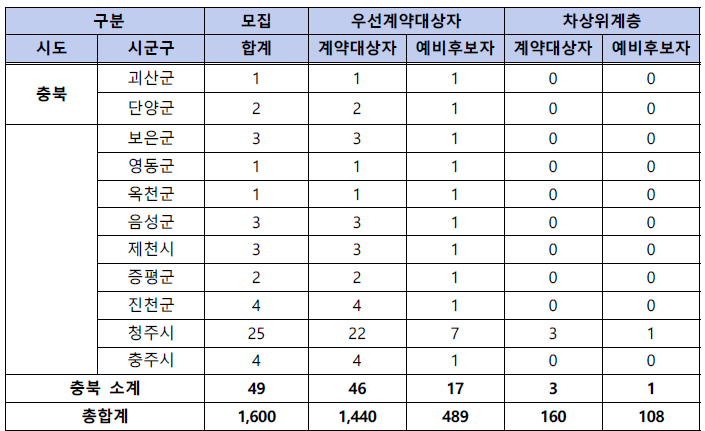 | 구분 | | 모집 | 우선계약대상자 | | 차상위계층 | |
|---|---|---|---|---|---|---|
| 시도 | 시군구 | 합계 | 계약대상자 | 예비후보자 | 계약대상자 | 예비후보자 |
| 충북 | 괴산군 | 1 | 1 | 1 | 0 | 0 |
| | 단양군 | 2 | 2 | 1 | 0 | 0 |
| | 보은군 | 3 | 3 | 1 | 0 | 0 |
| | 영동군 | 1 | 1 | 1 | 0 | 0 |
| | 옥천군 | 1 | 1 | 1 | 0 | 0 |
| | 음성군 | 3 | 3 | 1 | 0 | 0 |
| | 제천시 | 3 | 3 | 1 | 0 | 0 |
| | 증평군 | 2 | 2 | 1 | 0 | 0 |
| | 진천군 | 4 | 4 | 1 | 0 | 0 |
| | 청주시 | 25 | 22 | 7 | 3 | 1 |
| | 충주시 | 4 | 4 | 1 | 0 | 0 |
| 충북 소계 | | 49 | 46 | 17 | 3 | 1 |
| 총합계 | | 1,600 | 1,440 | 489 | 160 | 108 |